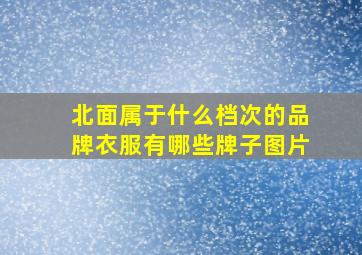 北面属于什么档次的品牌衣服有哪些牌子图片